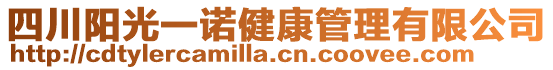 四川阳光一诺健康管理有限公司
http://cdtylercamilla.cn.coovee.com